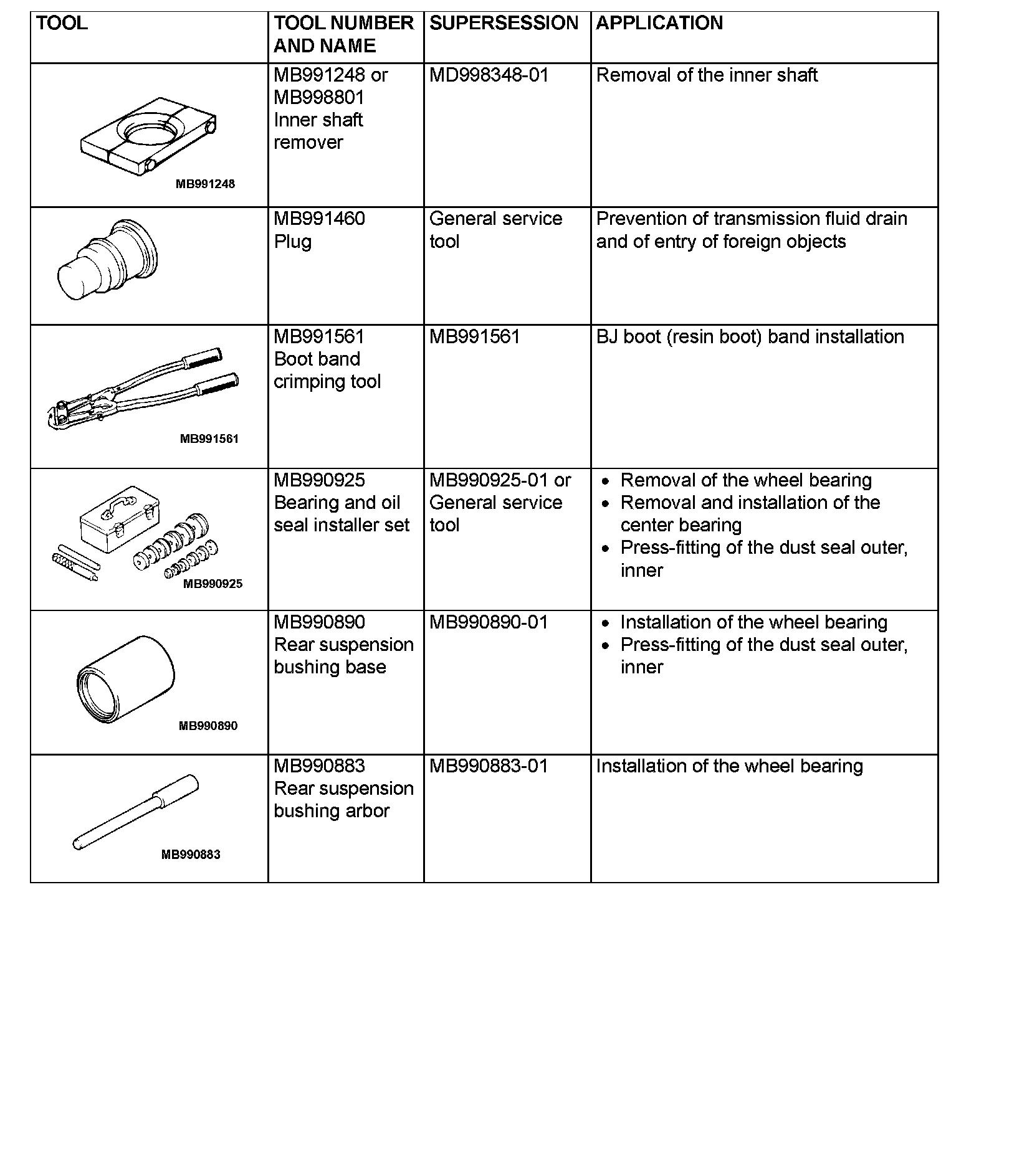 | TOOL | TOOL NUMBER AND NAME | SUPERSESSION | APPLICATION |
|---|---|---|---|
| MB991248 | MB991248 or MB998801 Inner shaft remover | MD998348-01 | Removal of the inner shaft |
|  | MB991460 Plug | General service tool | Prevention of transmission fluid drain and of entry of foreign objects |
| MB991561 | MB991561 Boot band crimping tool | MB991561 | BJ boot (resin boot) band installation |
| MB990925 | MB990925 Bearing and oil seal installer set | MB990925-01 or General service tool | • Removal of the wheel bearing • Removal and installation of the center bearing • Press-fitting of the dust seal outer, inner |
| MB990890 | MB990890 Rear suspension bushing base | MB990890-01 | • Installation of the wheel bearing • Press-fitting of the dust seal outer, inner |
| MB990883 | MB990883 Rear suspension bushing arbor | MB990883-01 | Installation of the wheel bearing |